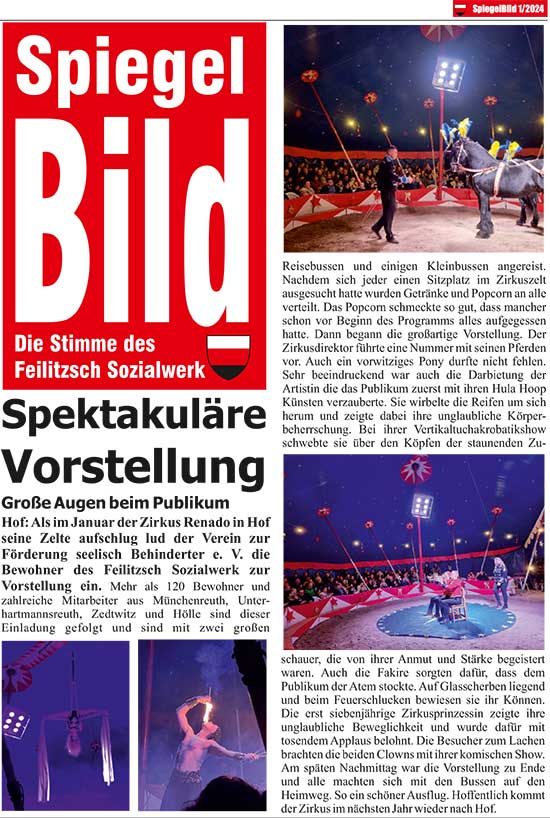 SpiegelBild 1/2024

Spiegel Bild

Die Stimme des Feilitzsch Sozialwerk

Spektakuläre Vorstellung

Große Augen beim Publikum

Hof: Als im Januar der Zirkus Renado in Hof seine Zelte aufschlug lud der Verein zur Förderung seelisch Behinderter e. V. die Bewohner des Feilitzsch Sozialwerk zur Vorstellung ein. Mehr als 120 Bewohner und zahlreiche Mitarbeiter aus Münchenreuth, Unterhartmannsreuth, Zedtwitz und Hölle sind dieser Einladung gefolgt und sind mit zwei großen Reisebussen und einigen Kleinbussen angereist. Nachdem sich jeder einen Sitzplatz im Zirkuszelt ausgesucht hatte wurden Getränke und Popcorn an alle verteilt. Das Popcorn schmeckte so gut, dass mancher schon vor Beginn des Programms alles aufgegessen hatte. Dann begann die großartige Vorstellung. Der Zirkusdirektor führte eine Nummer mit seinen Pferden vor. Auch ein vorwitziges Pony durfte nicht fehlen. Sehr beeindruckend war auch die Darbietung der Artistin die das Publikum zuerst mit ihren Hula Hoop Künsten verzauberte. Sie wirbelte die Reifen um sich herum und zeigte dabei ihre unglaubliche Körperbeherrschung. Bei ihrer Vertikaltuchakrobatikshow schwebte sie über den Köpfen der staunenden Zuschauer, die von ihrer Anmut und Stärke begeistert waren. Auch die Fakire sorgten dafür, dass dem Publikum der Atem stockte. Auf Glasscherben liegend und beim Feuerschlucken bewiesen sie ihr Können. Die erst siebenjährige Zirkusprinzessin zeigte ihre unglaubliche Beweglichkeit und wurde dafür mit tosendem Applaus belohnt. Die Besucher zum Lachen brachten die beiden Clowns mit ihrer komischen Show. Am späten Nachmittag war die Vorstellung zu Ende und alle machten sich mit den Bussen auf den Heimweg. So ein schöner Ausflug. Hoffentlich kommt der Zirkus im nächsten Jahr wieder nach Hof.